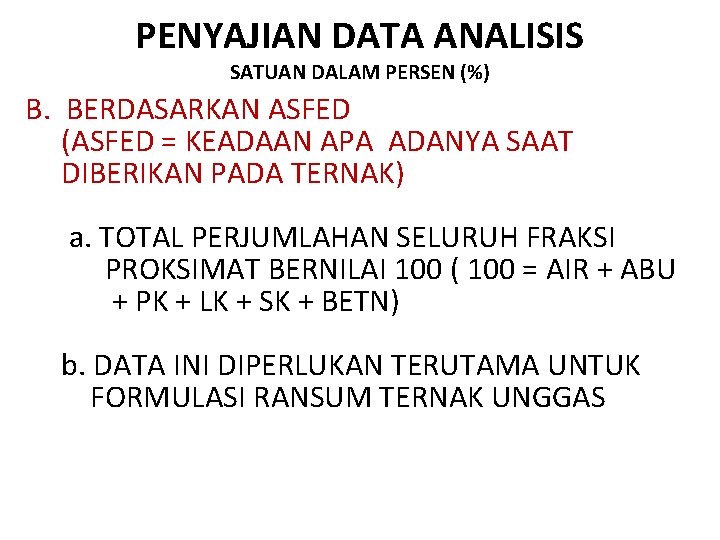 PENYAJIAN DATA ANALISIS

SATUAN DALAM PERSEN (%)

B. BERDASARKAN ASFED (ASFED = KEADAAN APA ADANYA SAAT DIBERIKAN PADA TERNAK)

a. TOTAL PERJUMLAHAN SELURUH FRAKSI PROKSIMAT BERNILAI 100 ( 100 = AIR + ABU + PK + LK + SK + BETN)

b. DATA INI DIPERLUKAN TERUTAMA UNTUK FORMULASI RANSUM TERNAK UNGGAS